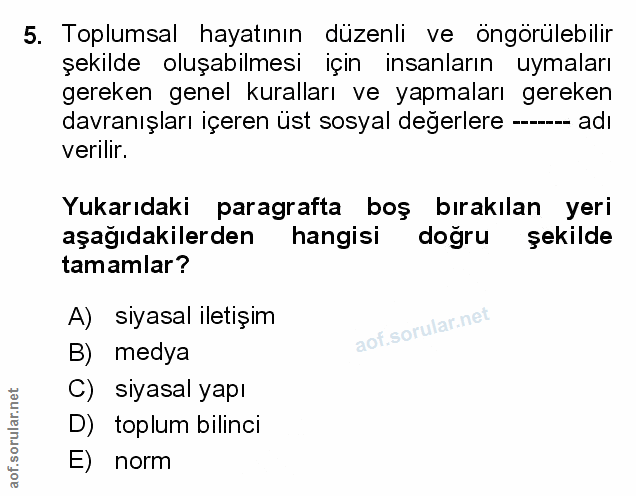 5. Toplumsal hayatının düzenli ve öngörülebilir şekilde oluşabilmesi için insanların uymaları gereken genel kuralları ve yapmaları gereken davranışları içeren üst sosyal değerlere ------- adı verilir.

Yukarıdaki paragrafta boş bırakılan yeri aşağıdakilerden hangisi doğru şekilde tamamlar?

A) siyasal iletişim
B) medya
C) siyasal yapı
D) toplum bilinci
E) norm

aof.sorular.net

aof.sorular.net